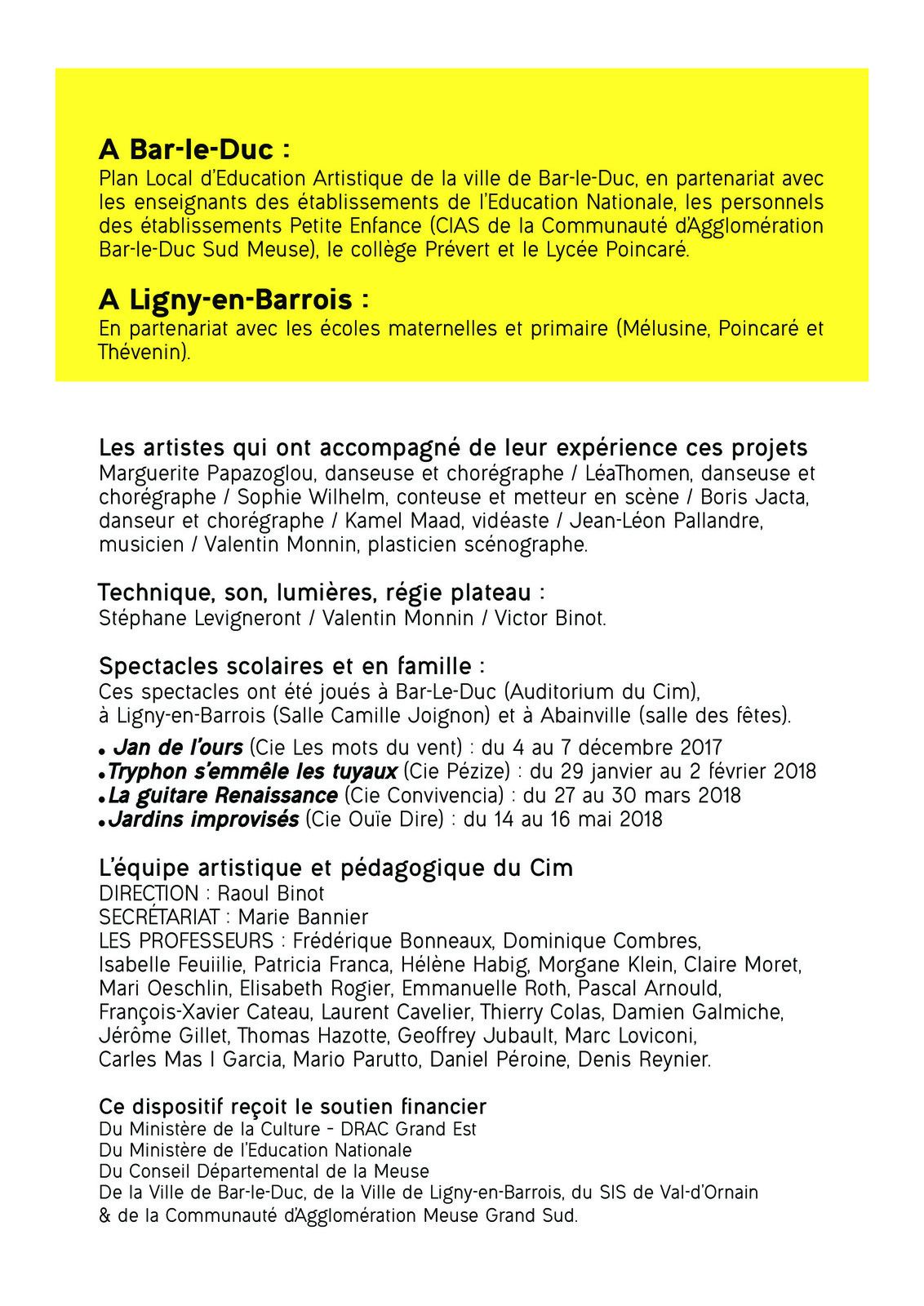 A Bar-le-Duc :
Plan Local d'Education Artistique de la ville de Bar-le-Duc, en partenariat avec les enseignants des établissements de l'Education Nationale, les personnels des établissements Petite Enfance (CIAS de la Communauté d'Agglomération Bar-le-Duc Sud Meuse), le collège Prévert et le Lycée Poincaré.

A Ligny-en-Barrois :
En partenariat avec les écoles maternelles et primaire (Mélusine, Poincaré et Thévenin).

Les artistes qui ont accompagné de leur expérience ces projets
Marguerite Papazoglou, danseuse et chorégraphe / LéaThomen, danseuse et chorégraphe / Sophie Wilhelm, conteuse et metteur en scène / Boris Jacta, danseur et chorégraphe / Kamel Maad, vidéaste / Jean-Léon Pallandre, musicien / Valentin Monnin, plasticien scénographe.

Technique, son, lumières, régie plateau :
Stéphane Levigneront / Valentin Monnin / Victor Binot.

Spectacles scolaires et en famille :
Ces spectacles ont été joués à Bar-Le-Duc (Auditorium du Cim), à Ligny-en-Barrois (Salle Camille Joignon) et à Abainville (salle des fêtes).

• Jan de l'ours (Cie Les mots du vent) : du 4 au 7 décembre 2017
• Tryphon s'emmêle les tuyaux (Cie Pézize) : du 29 janvier au 2 février 2018
• La guitare Renaissance (Cie Convivencia) : du 27 au 30 mars 2018
• Jardins improvisés (Cie Ouïe Dire) : du 14 au 16 mai 2018

L'équipe artistique et pédagogique du Cim
DIRECTION : Raoul Binot
SECRÉTARIAT : Marie Bannier
LES PROFESSEURS : Frédérique Bonneaux, Dominique Combres, Isabelle Feuiilie, Patricia Franca, Hélène Habig, Morgane Klein, Claire Moret, Mari Oeschlin, Elisabeth Rogier, Emmanuelle Roth, Pascal Arnould, François-Xavier Cateau, Laurent Cavelier, Thierry Colas, Damien Galmiche, Jérôme Gillet, Thomas Hazotte, Geoffrey Jubault, Marc Loviconi, Carles Mas I Garcia, Mario Parutto, Daniel Péroine, Denis Reynier.

Ce dispositif reçoit le soutien financier
Du Ministère de la Culture - DRAC Grand Est
Du Ministère de l'Education Nationale
Du Conseil Départemental de la Meuse
De la Ville de Bar-le-Duc, de la Ville de Ligny-en-Barrois, du SIS de Val-d'Ornain & de la Communauté d'Agglomération Meuse Grand Sud.